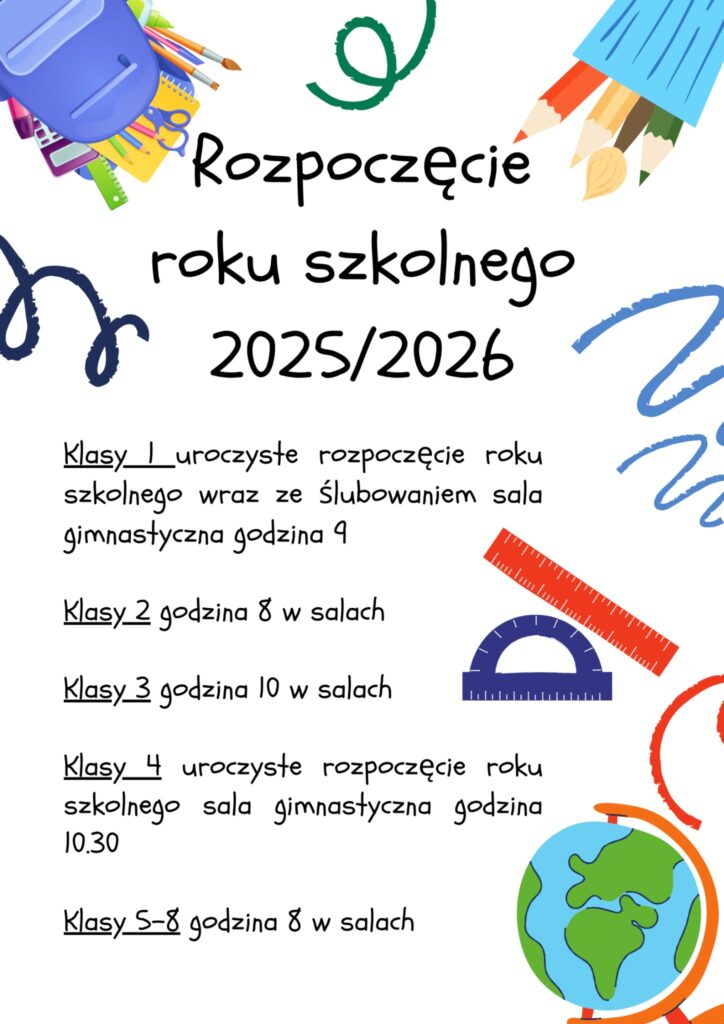 Rozpoczęcie roku szkolnego 2025/2026

Klasy 1 uroczyste rozpoczęcie roku szkolnego wraz ze ślubowaniem sala gimnastyczna godzina 9

Klasy 2 godzina 8 w salach

Klasy 3 godzina 10 w salach

Klasy 4 uroczyste rozpoczęcie roku szkolnego sala gimnastyczna godzina 10.30

Klasy 5-8 godzina 8 w salach